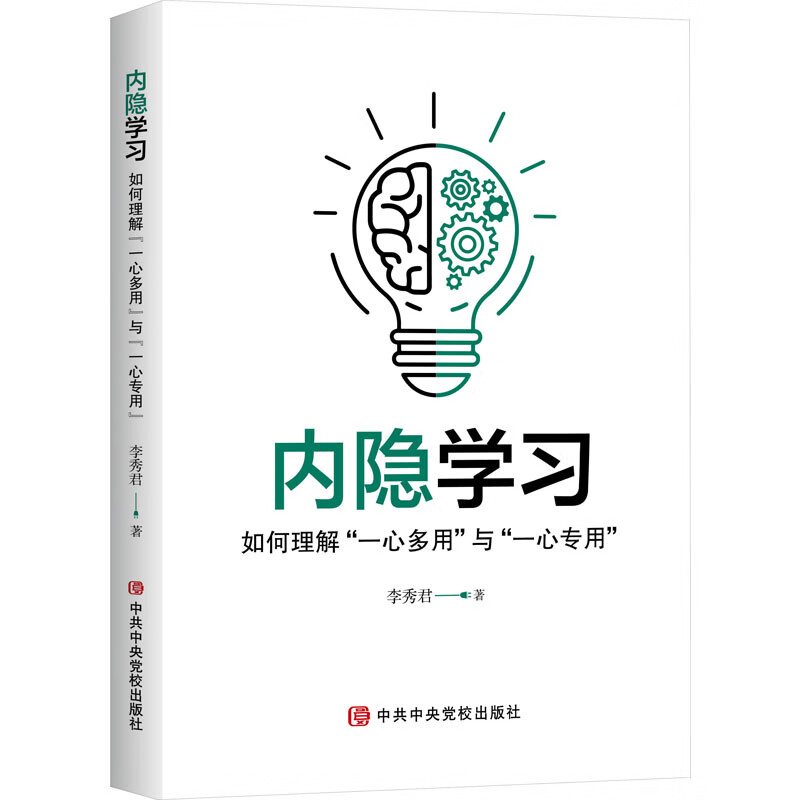 内隐学习
如何理解『一心多用』与『一心专用』
李秀君 著
中共中央党校出版社

内隐学习
如何理解“一心多用”与“一心专用”
李秀君 著
中共中央党校出版社